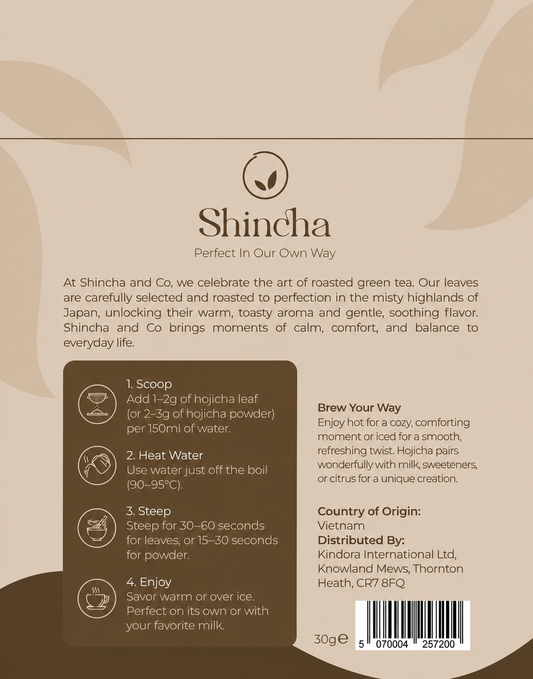 Shincha

Perfect In Our Own Way

At Shincha and Co, we celebrate the art of roasted green tea. Our leaves are carefully selected and roasted to perfection in the misty highlands of Japan, unlocking their warm, toasty aroma and gentle, soothing flavor. Shincha and Co brings moments of calm, comfort, and balance to everyday life.

1. Scoop
Add 1–2g of hojicha leaf (or 2–3g of hojicha powder) per 150ml of water.

2. Heat Water
Use water just off the boil (90–95°C).

3. Steep
Steep for 30–60 seconds for leaves, or 15–30 seconds for powder.

4. Enjoy
Savor warm or over ice. Perfect on its own or with your favorite milk.

Brew Your Way
Enjoy hot for a cozy, comforting moment or iced for a smooth, refreshing twist. Hojicha pairs wonderfully with milk, sweeteners, or citrus for a unique creation.

Country of Origin:
Vietnam
Distributed By:
Kindora International Ltd, Knowland Mews, Thornton Heath, CR7 8FQ

30g℮

5 070004 257200